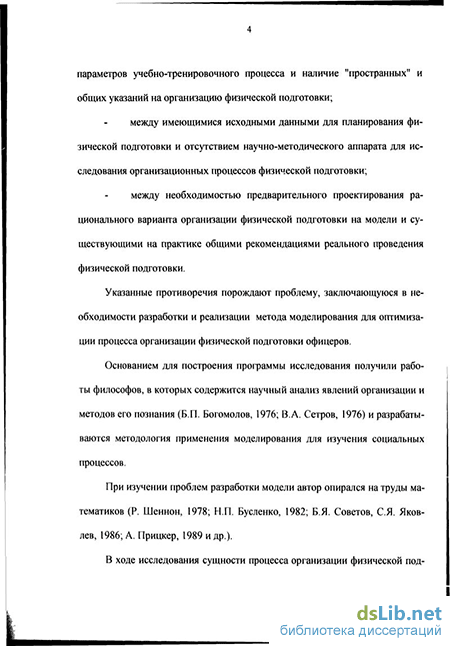 4

параметров учебно-тренировочного процесса и наличие "пространных" и общих указаний на организацию физической подготовки;

- между имеющимися исходными данными для планирования физической подготовки и отсутствием научно-методического аппарата для исследования организационных процессов физической подготовки;

- между необходимостью предварительного проектирования рационального варианта организации физической подготовки на модели и существующими на практике общими рекомендациями реального проведения физической подготовки.

Указанные противоречия порождают проблему, заключающуюся в необходимости разработки и реализации метода моделирования для оптимизации процесса организации физической подготовки офицеров.

Основанием для построения программы исследования получили работы философов, в которых содержится научный анализ явлений организации и методов его познания (Б.П. Богомолов, 1976; В.А. Сетров, 1976) и разрабатываются методология применения моделирования для изучения социальных процессов.

При изучении проблем разработки модели автор опирался на труды математиков (Р. Шеннон, 1978; Н.П. Бусленко, 1982; Б.Я. Советов, С.Я. Яковлев, 1986; А. Прицкер, 1989 и др.).

В ходе исследования сущности процесса организации физической под-

dsLib.net
библиотека диссертаций